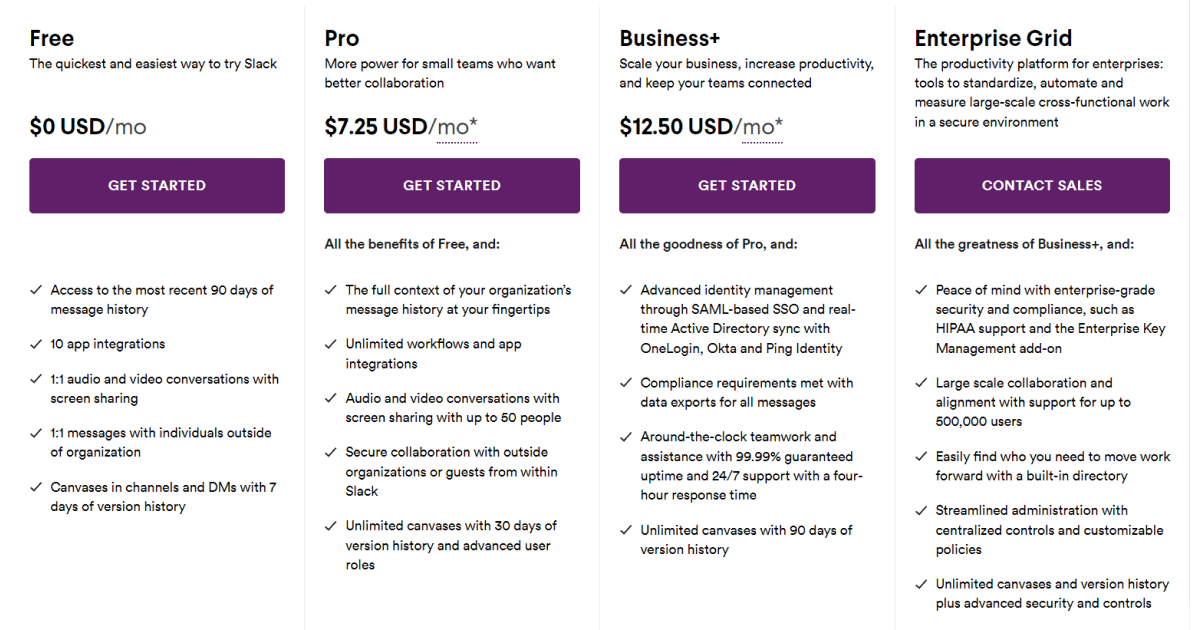 Free
The quickest and easiest way to try Slack

$0 USD/mo

GET STARTED

✓ Access to the most recent 90 days of message history
✓ 10 app integrations
✓ 1:1 audio and video conversations with screen sharing
✓ 1:1 messages with individuals outside of organization
✓ Canvases in channels and DMs with 7 days of version history

Pro
More power for small teams who want better collaboration

$7.25 USD/mo*

GET STARTED

All the benefits of Free, and:

✓ The full context of your organization's message history at your fingertips
✓ Unlimited workflows and app integrations
✓ Audio and video conversations with screen sharing with up to 50 people
✓ Secure collaboration with outside organizations or guests from within Slack
✓ Unlimited canvases with 30 days of version history and advanced user roles

Business+
Scale your business, increase productivity, and keep your teams connected

$12.50 USD/mo*

GET STARTED

All the goodness of Pro, and:

✓ Advanced identity management through SAML-based SSO and real-time Active Directory sync with OneLogin, Okta and Ping Identity
✓ Compliance requirements met with data exports for all messages
✓ Around-the-clock teamwork and assistance with 99.99% guaranteed uptime and 24/7 support with a four-hour response time
✓ Unlimited canvases with 90 days of version history

Enterprise Grid
The productivity platform for enterprises: tools to standardize, automate and measure large-scale cross-functional work in a secure environment

CONTACT SALES

All the greatness of Business+, and:

✓ Peace of mind with enterprise-grade security and compliance, such as HIPAA support and the Enterprise Key Management add-on
✓ Large scale collaboration and alignment with support for up to 500,000 users
✓ Easily find who you need to move work forward with a built-in directory
✓ Streamlined administration with centralized controls and customizable policies
✓ Unlimited canvases and version history plus advanced security and controls